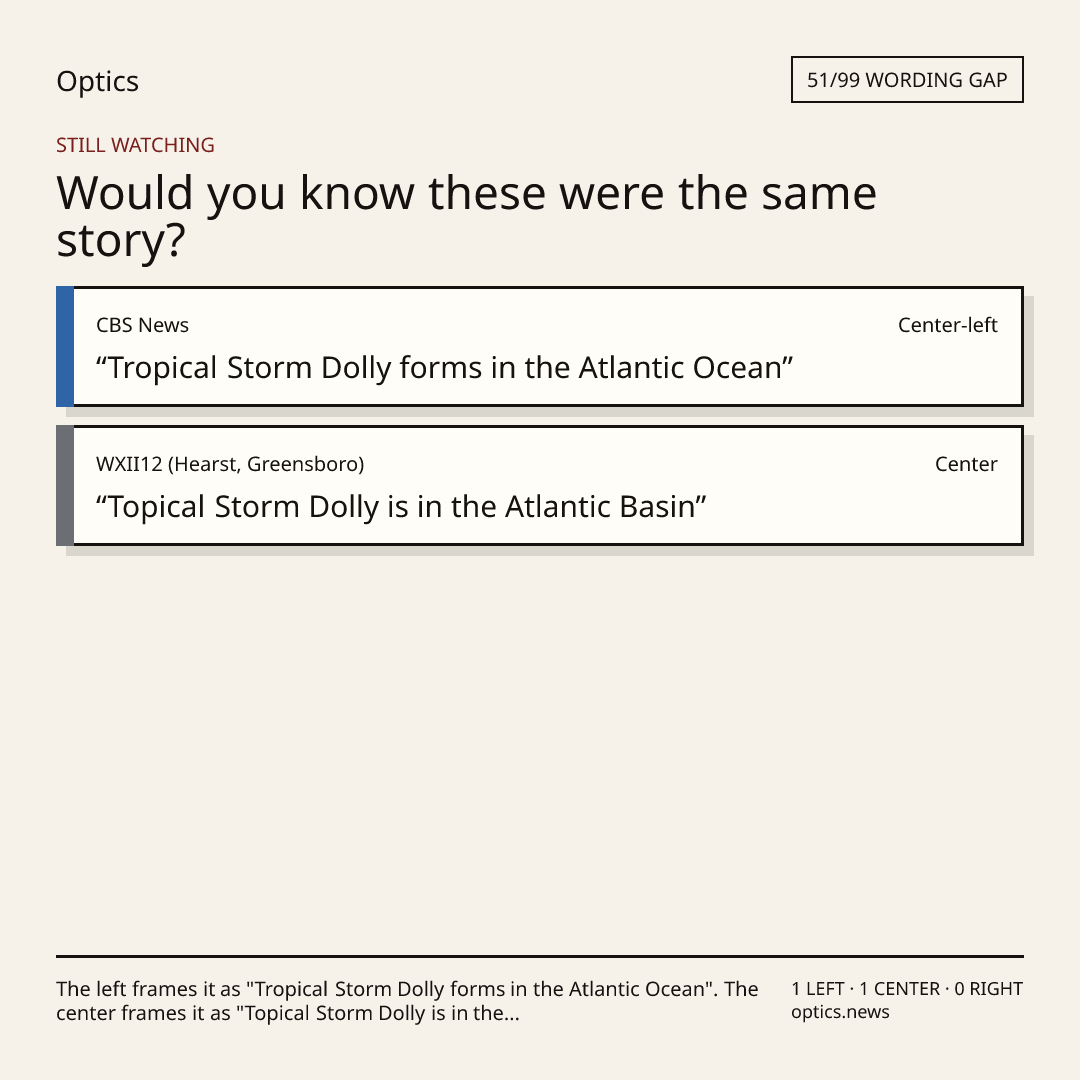 Optics

51/99 WORDING GAP

STILL WATCHING

Would you know these were the same story?

CBS News

Center-left

"Tropical Storm Dolly forms in the Atlantic Ocean"

WXII12 (Hearst, Greensboro)

Center

"Topical Storm Dolly is in the Atlantic Basin"

The left frames it as "Tropical Storm Dolly forms in the Atlantic Ocean". The center frames it as "Topical Storm Dolly is in the...

1 LEFT · 1 CENTER · 0 RIGHT
optics.news